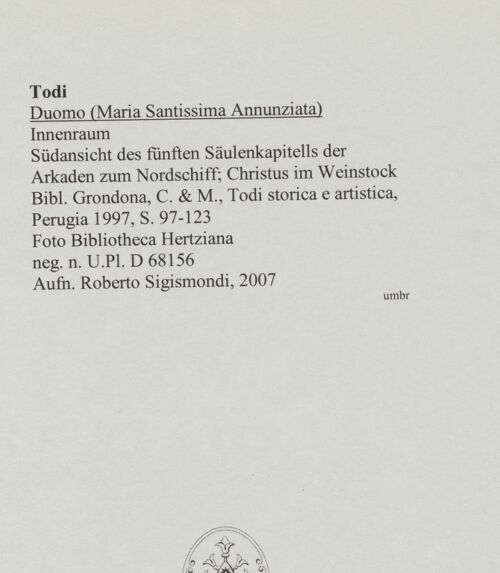 Todi
Duomo (Maria Santissima Annunziata)
Innenraum
Südansicht des fünften Säulenkapitells der Arkaden zum Nordschiff; Christus im Weinstock
Bibl. Grondona, C. & M., Todi storica e artistica, Perugia 1997, S. 97-123
Foto Bibliotheca Hertziana
neg. n. U.Pl. D 68156
Aufn. Roberto Sigismondi, 2007

umbr